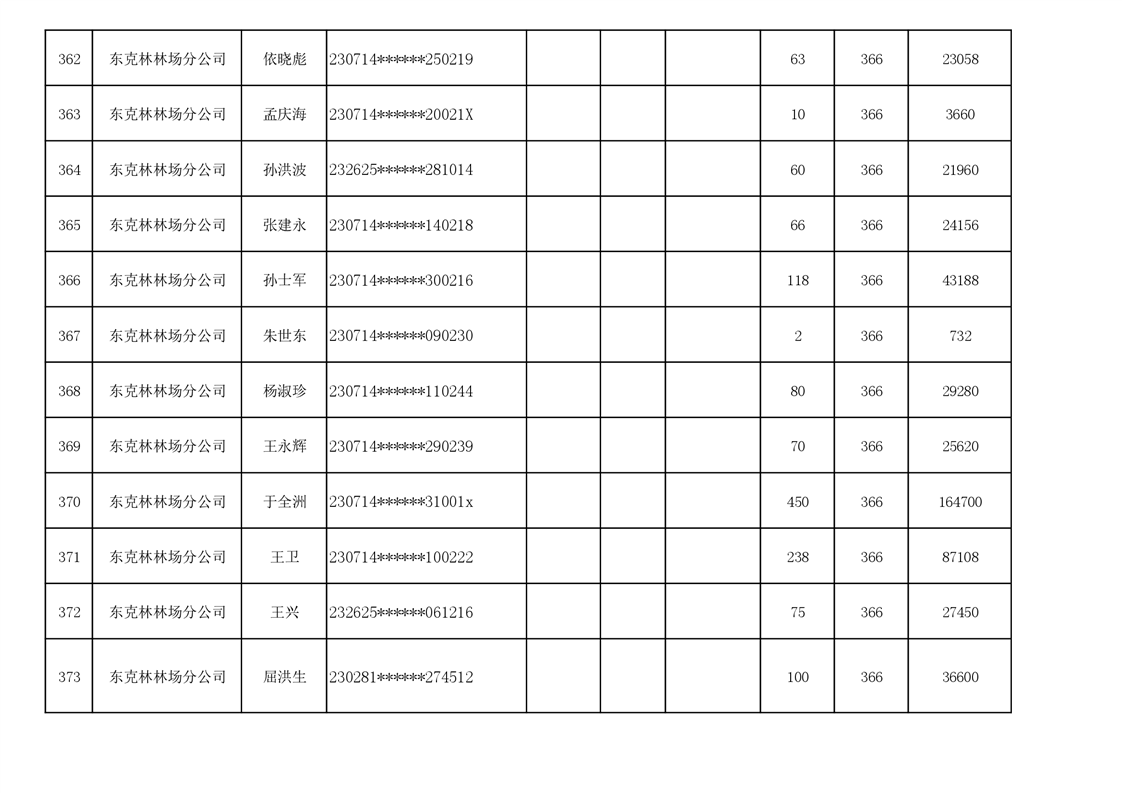 | 362 | 东克林林场分公司 | 依晓彪 | 230714******250219 | | | | 63 | 366 | 23058 |
|---|---|---|---|---|---|---|---|---|---|
| 363 | 东克林林场分公司 | 孟庆海 | 230714******20021X | | | | 10 | 366 | 3660 |
| 364 | 东克林林场分公司 | 孙洪波 | 232625******281014 | | | | 60 | 366 | 21960 |
| 365 | 东克林林场分公司 | 张建永 | 230714******140218 | | | | 66 | 366 | 24156 |
| 366 | 东克林林场分公司 | 孙士军 | 230714******300216 | | | | 118 | 366 | 43188 |
| 367 | 东克林林场分公司 | 朱世东 | 230714******090230 | | | | 2 | 366 | 732 |
| 368 | 东克林林场分公司 | 杨淑珍 | 230714******110244 | | | | 80 | 366 | 29280 |
| 369 | 东克林林场分公司 | 王永辉 | 230714******290239 | | | | 70 | 366 | 25620 |
| 370 | 东克林林场分公司 | 于全洲 | 230714******31001x | | | | 450 | 366 | 164700 |
| 371 | 东克林林场分公司 | 王卫 | 230714******100222 | | | | 238 | 366 | 87108 |
| 372 | 东克林林场分公司 | 王兴 | 232625******061216 | | | | 75 | 366 | 27450 |
| 373 | 东克林林场分公司 | 屈洪生 | 230281******274512 | | | | 100 | 366 | 36600 |